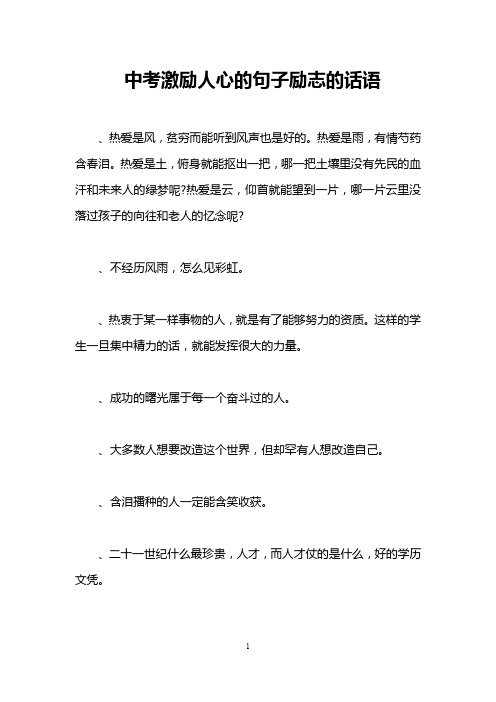 中考激励人心的句子励志的话语

、热爱是风，贫穷而能听到风声也是好的。热爱是雨，有情芍药含春泪。热爱是土，俯身就能抠出一把，哪一把土壤里没有先民的血汗和未来人的绿梦呢?热爱是云，仰首就能望到一片，哪一片云里没落过孩子的向往和老人的忆念呢?

、不经历风雨，怎么见彩虹。

、热衷于某一样事物的人，就是有了能够努力的资质。这样的学生一旦集中精力的话，就能发挥很大的力量。

、成功的曙光属于每一个奋斗过的人。

、大多数人想要改造这个世界，但却罕有人想改造自己。

、含泪播种的人一定能含笑收获。

、二十一世纪什么最珍贵，人才，而人才仗的是什么，好的学历文凭。

1